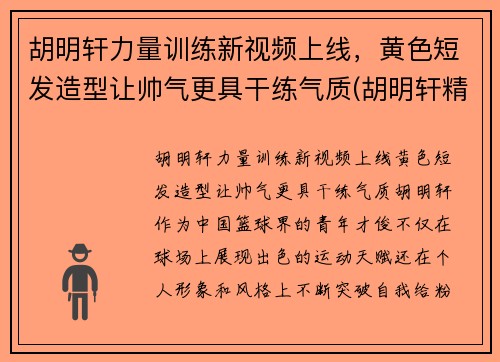 胡明轩力量训练新视频上线，黄色短发造型让帅气更具干练气质(胡明轩精

胡明轩力量训练新视频上线黄色短发造型让帅气更具干练气质胡明轩作为中国篮球界的青年才俊不仅在球场上展现出色的运动天赋还在个人形象和风格上不断突破自我给粉